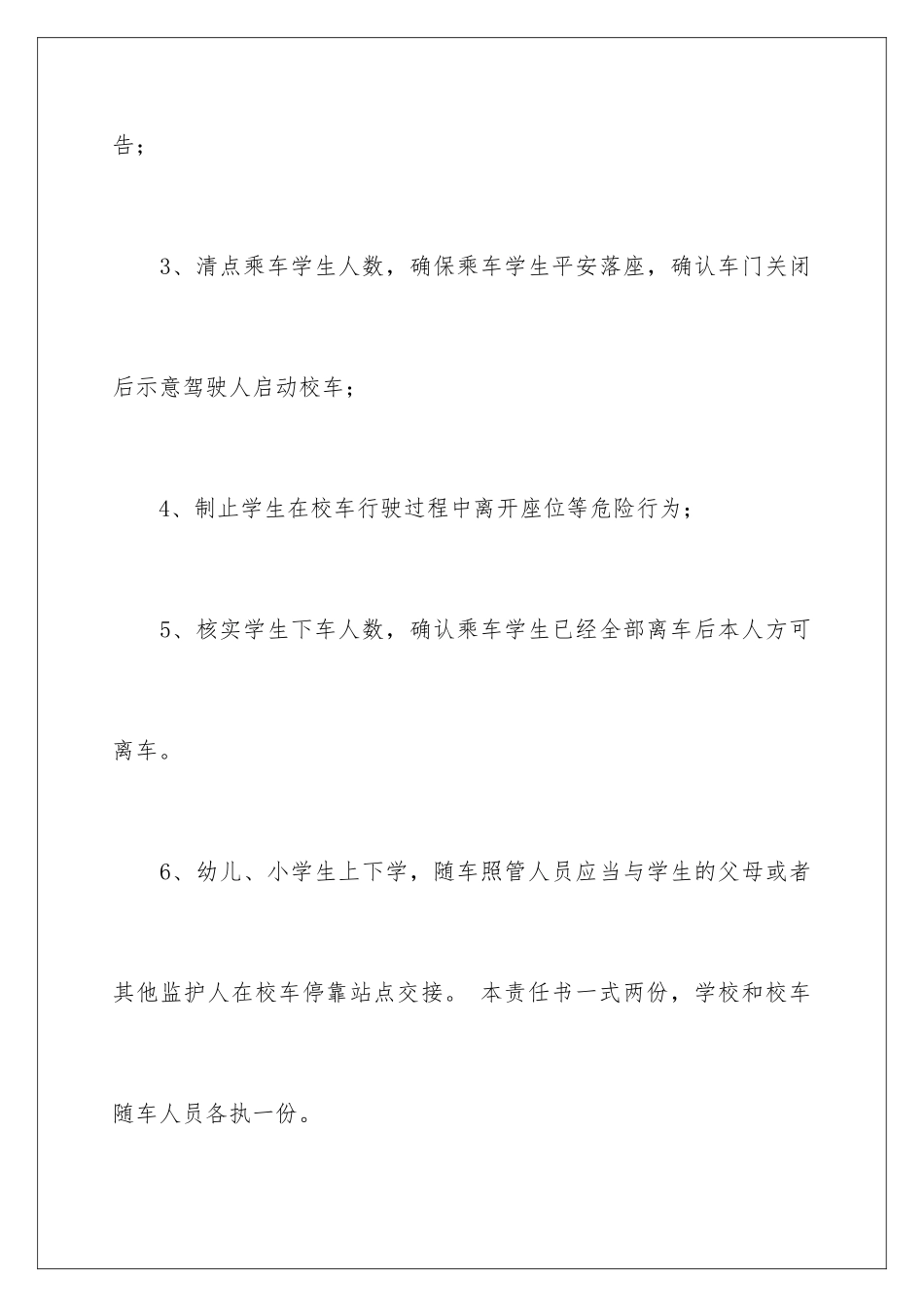 告；

3、清点乘车学生人数，确保乘车学生平安落座，确认车门关闭后示意驾驶人启动校车；

4、制止学生在校车行驶过程中离开座位等危险行为；

5、核实学生下车人数，确认乘车学生已经全部离车后本人方可离车。

6、幼儿、小学生上下学，随车照管人员应当与学生的父母或者其他监护人在校车停靠站点交接。 本责任书一式两份，学校和校车随车人员各执一份。